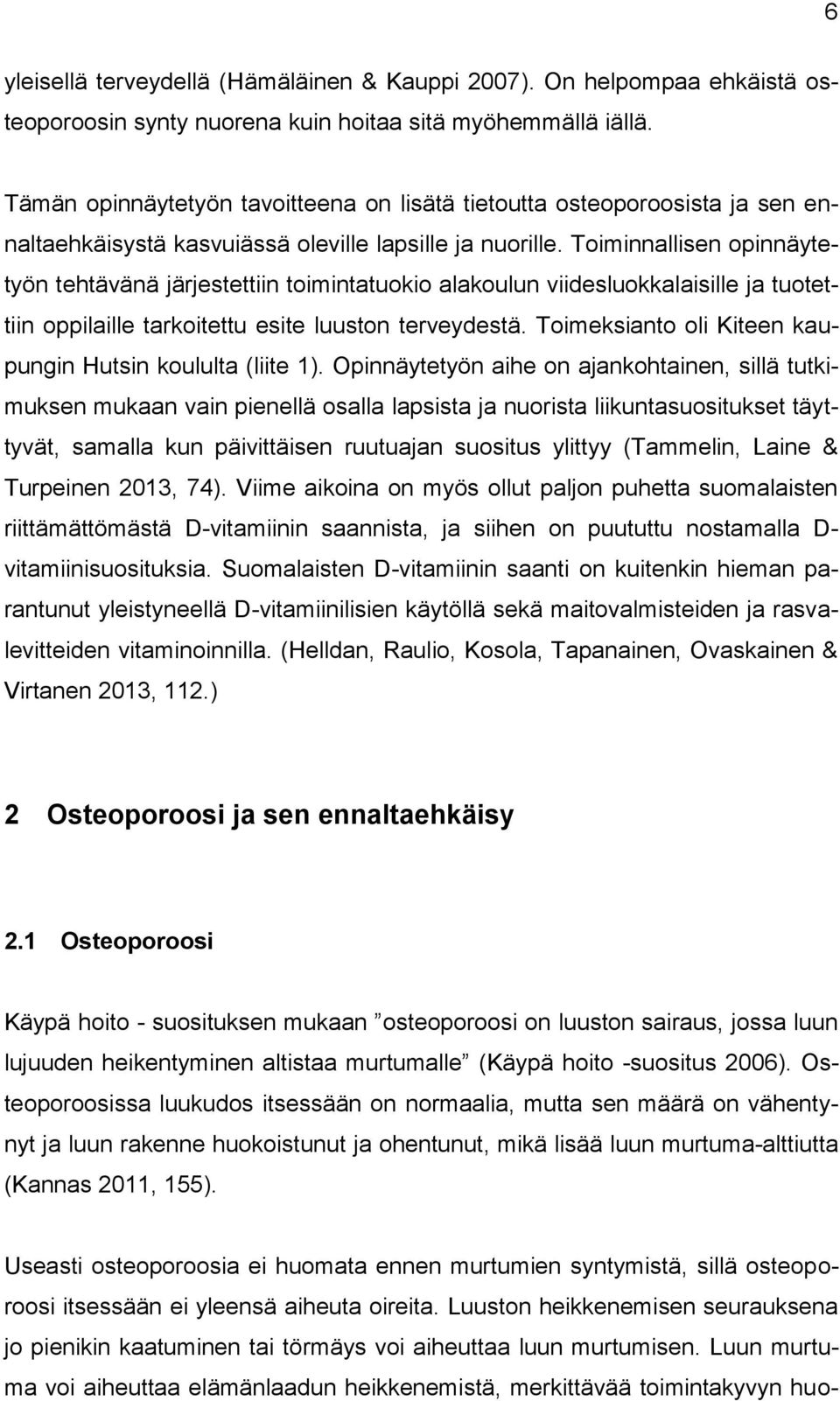 6

yleisellä terveydellä (Hämäläinen & Kauppi 2007). On helpompaa ehkäistä osteoporoosin synty nuorena kuin hoitaa sitä myöhemmällä iällä.

Tämän opinnäytetyön tavoitteena on lisätä tietoutta osteoporoosista ja sen ennaltaehkäisystä kasvuiässä oleville lapsille ja nuorille. Toiminnallisen opinnäytetyön tehtävänä järjestettiin toimintatuokio alakoulun viidesluokkalaisille ja tuotettiin oppilaille tarkoitettu esite luuston terveydestä. Toimeksianto oli Kiteen kaupungin Hutsin koululta (liite 1). Opinnäytetyön aihe on ajankohtainen, sillä tutkimuksen mukaan vain pienellä osalla lapsista ja nuorista liikuntasuositukset täyttyvät, samalla kun päivittäisen ruutuajan suositus ylittyy (Tammelin, Laine & Turpeinen 2013, 74). Viime aikoina on myös ollut paljon puhetta suomalaisten riittämättömästä D-vitamiinin saannista, ja siihen on puututtu nostamalla D-vitamiinisuosituksia. Suomalaisten D-vitamiinin saanti on kuitenkin hieman parantunut yleistyneellä D-vitamiinilisien käytöllä sekä maitovalmisteiden ja rasvalevitteiden vitaminoinnilla. (Helldan, Raulio, Kosola, Tapanainen, Ovaskainen & Virtanen 2013, 112.)

2 Osteoporoosi ja sen ennaltaehkäisy

2.1 Osteoporoosi

Käypä hoito - suosituksen mukaan ”osteoporoosi on luuston sairaus, jossa luun lujuuden heikentyminen altistaa murtumalle” (Käypä hoito -suositus 2006). Osteoporoosissa luukudos itsessään on normaalia, mutta sen määrä on vähentynyt ja luun rakenne huokoistunut ja ohentunut, mikä lisää luun murtuma-alttiutta (Kannas 2011, 155).

Useasti osteoporoosia ei huomata ennen murtumien syntymistä, sillä osteoporoosi itsessään ei yleensä aiheuta oireita. Luuston heikkenemisen seurauksena jo pienikin kaatuminen tai törmäys voi aiheuttaa luun murtumisen. Luun murtuma voi aiheuttaa elämänlaadun heikkenemistä, merkittävää toimintakyvyn huo-